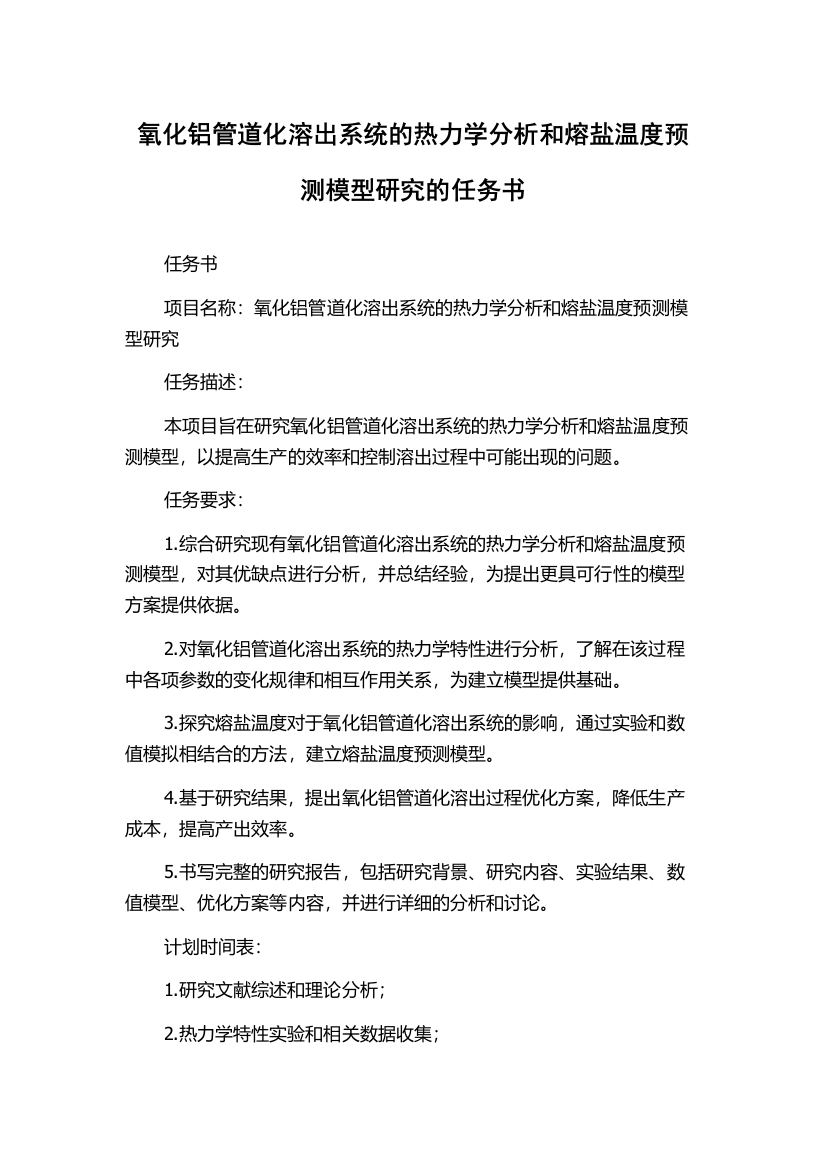 氧化铝管道化溶出系统的热力学分析和熔盐温度预测模型研究的任务书

任务书

项目名称：氧化铝管道化溶出系统的热力学分析和熔盐温度预测模型研究

任务描述：

本项目旨在研究氧化铝管道化溶出系统的热力学分析和熔盐温度预测模型，以提高生产的效率和控制溶出过程中可能出现的问题。

任务要求：

1.综合研究现有氧化铝管道化溶出系统的热力学分析和熔盐温度预测模型，对其优缺点进行分析，并总结经验，为提出更具可行性的模型方案提供依据。

2.对氧化铝管道化溶出系统的热力学特性进行分析，了解在该过程中各项参数的变化规律和相互作用关系，为建立模型提供基础。

3.探究熔盐温度对于氧化铝管道化溶出系统的影响，通过实验和数值模拟相结合的方法，建立熔盐温度预测模型。

4.基于研究结果，提出氧化铝管道化溶出过程优化方案，降低生产成本，提高产出效率。

5.书写完整的研究报告，包括研究背景、研究内容、实验结果、数值模型、优化方案等内容，并进行详细的分析和讨论。

计划时间表：

1.研究文献综述和理论分析；

2.热力学特性实验和相关数据收集；